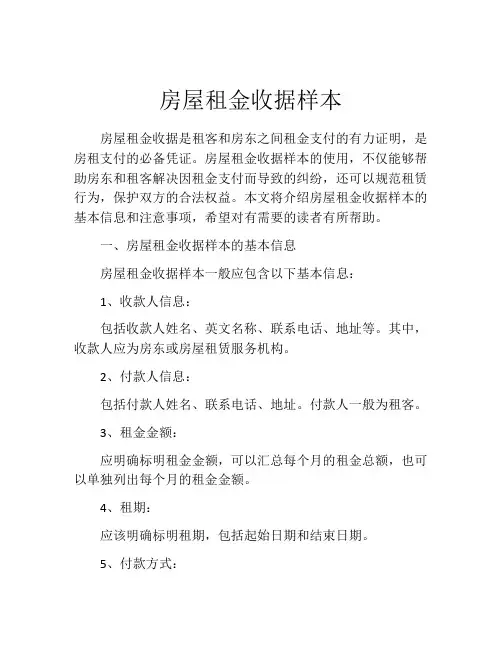 房屋租金收据样本

房屋租金收据是租客和房东之间租金支付的有力证明，是房租支付的必备凭证。房屋租金收据样本的使用，不仅能够帮助房东和租客解决因租金支付而导致的纠纷，还可以规范租赁行为，保护双方的合法权益。本文将介绍房屋租金收据样本的基本信息和注意事项，希望对有需要的读者有所帮助。

一、房屋租金收据样本的基本信息

房屋租金收据样本一般应包含以下基本信息：

1、收款人信息：

包括收款人姓名、英文名称、联系电话、地址等。其中，收款人应为房东或房屋租赁服务机构。

2、付款人信息：

包括付款人姓名、联系电话、地址。付款人一般为租客。

3、租金金额：

应明确标明租金金额，可以汇总每个月的租金总额，也可以单独列出每个月的租金金额。

4、租期：

应该明确标明租期，包括起始日期和结束日期。

5、付款方式：